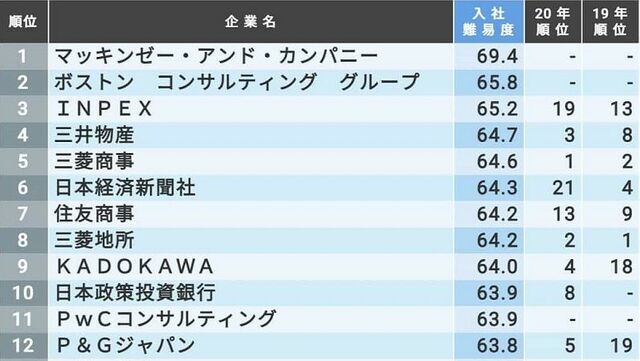 | 順位 | 企業名 | 入社難易度 | 20年順位 | 19年順位 |
|---|---|---|---|---|
| 1 | マッキンゼー・アンド・カンパニー | 69.4 | - | - |
| 2 | ボストン　コンサルティング　グループ | 65.8 | - | - |
| 3 | ＩＮＰＥＸ | 65.2 | 19 | 13 |
| 4 | 三井物産 | 64.7 | 3 | 8 |
| 5 | 三菱商事 | 64.6 | 1 | 2 |
| 6 | 日本経済新聞社 | 64.3 | 21 | 4 |
| 7 | 住友商事 | 64.2 | 13 | 9 |
| 8 | 三菱地所 | 64.2 | 2 | 1 |
| 9 | ＫＡＤＯＫＡＷＡ | 64.0 | 4 | 18 |
| 10 | 日本政策投資銀行 | 63.9 | 8 | - |
| 11 | ＰｗＣコンサルティング | 63.9 | - | - |
| 12 | Ｐ＆Ｇジャパン | 63.8 | 5 | 19 |